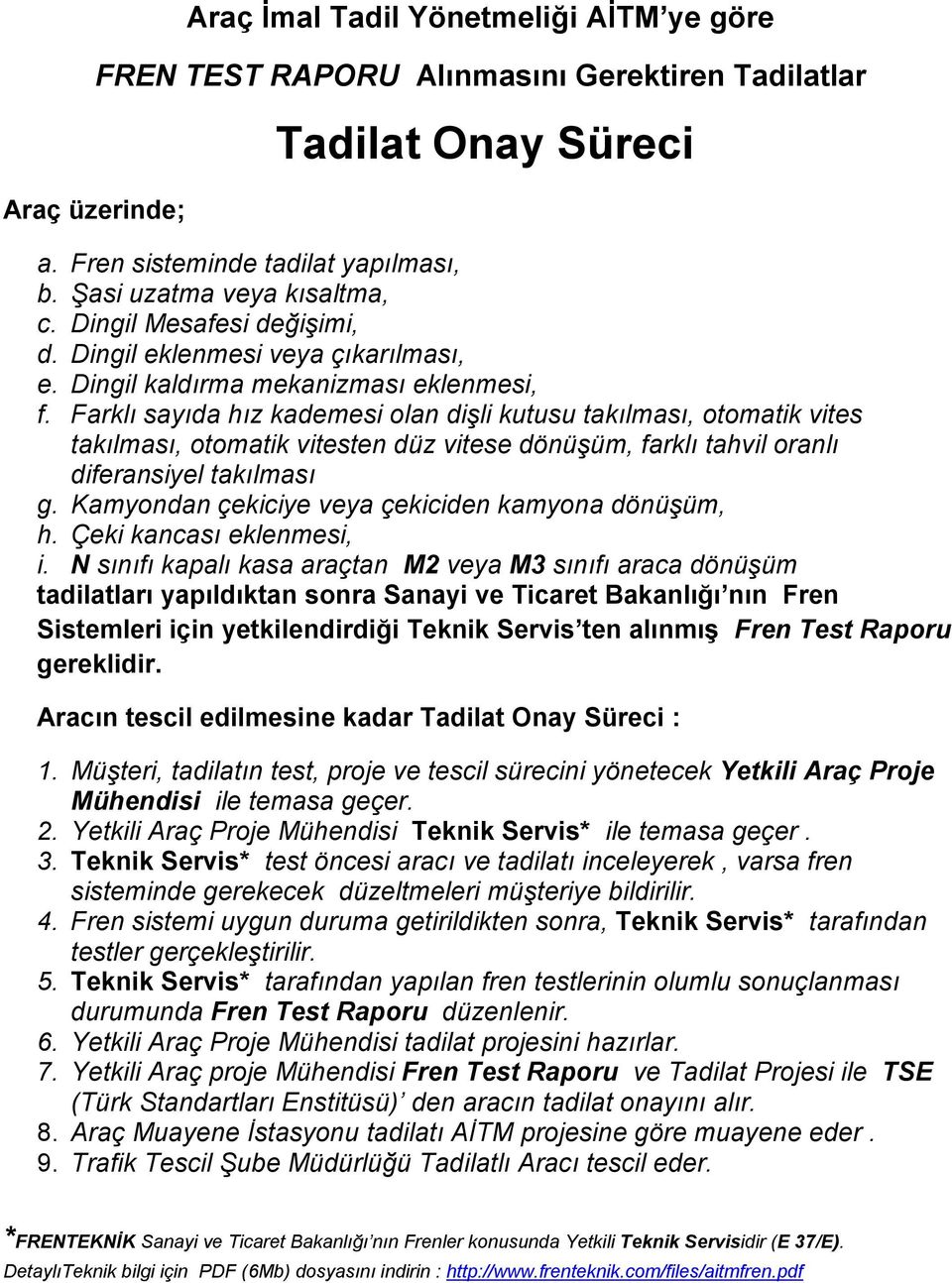 Araç İmal Tadil Yönetmeliği AİTM'ye göre

FREN TEST RAPORU Alınmasını Gerektiren Tadilatlar

Tadilat Onay Süreci

Araç üzerinde;

a. Fren sisteminde tadilat yapılması,
b. Şasi uzatma veya kısaltma,
c. Dingil Mesafesi değişimi,
d. Dingil eklenmesi veya çıkarılması,
e. Dingil kaldırma mekanizması eklenmesi,
f. Farklı sayıda hız kademesi olan dişli kutusu takılması, otomatik vites takılması, otomatik vitesten düz vitese dönüşüm, farklı tahvil oranlı diferansiyel takılması
g. Kamyondan çekiciye veya çekiciden kamyona dönüşüm,
h. Çeki kancası eklenmesi,
i. N sınıfı kapalı kasa araçtan M2 veya M3 sınıfı araca dönüşüm

tadilatları yapıldıktan sonra Sanayi ve Ticaret Bakanlığı'nın Fren Sistemleri için yetkilendirdiği Teknik Servis'ten alınmış Fren Test Raporu gereklidir.

Aracın tescil edilmesine kadar Tadilat Onay Süreci :

1. Müşteri, tadilatın test, proje ve tescil sürecini yönetecek Yetkili Araç Proje Mühendisi ile temasa geçer.
2. Yetkili Araç Proje Mühendisi Teknik Servis* ile temasa geçer .
3. Teknik Servis* test öncesi aracı ve tadilatı inceleyerek , varsa fren sisteminde gerekecek düzeltmeleri müşteriye bildirilir.
4. Fren sistemi uygun duruma getirildikten sonra, Teknik Servis* tarafından testler gerçekleştirilir.
5. Teknik Servis* tarafından yapılan fren testlerinin olumlu sonuçlanması durumunda Fren Test Raporu düzenlenir.
6. Yetkili Araç Proje Mühendisi tadilat projesini hazırlar.
7. Yetkili Araç proje Mühendisi Fren Test Raporu ve Tadilat Projesi ile TSE (Türk Standartları Enstitüsü)' den aracın tadilat onayını alır.
8. Araç Muayene İstasyonu tadilatı AİTM projesine göre muayene eder .
9. Trafik Tescil Şube Müdürlüğü Tadilatlı Aracı tescil eder.

*FRENTEKNİK Sanayi ve Ticaret Bakanlığı'nın Frenler konusunda Yetkili Teknik Servisidir (E 37/E).
DetaylıTeknik bilgi için PDF (6Mb) dosyasını indirin : http://www.frenteknik.com/files/aitmfren.pdf